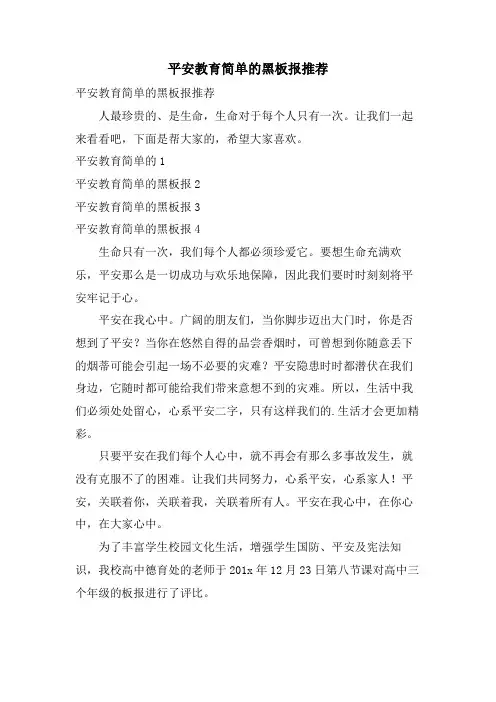 平安教育简单的黑板报推荐

平安教育简单的黑板报推荐

人最珍贵的、是生命，生命对于每个人只有一次。让我们一起来看看吧，下面是帮大家的，希望大家喜欢。

平安教育简单的 1

平安教育简单的黑板报 2

平安教育简单的黑板报 3

平安教育简单的黑板报 4

生命只有一次，我们每个人都必须珍爱它。要想生命充满欢乐，平安那么是一切成功与欢乐地保障，因此我们要时时刻刻将平安牢记于心。

平安在我心中。广阔的朋友们，当你脚步迈出大门时，你是否想到了平安？当你在悠然自得的品尝香烟时，可曾想到你随意丢下的烟蒂可能会引起一场不必要的灾难？平安隐患时时都潜伏在我们身边，它随时都可能给我们带来意想不到的灾难。所以，生活中我们必须处处留心，心系平安二字，只有这样我们的.生活才会更加精彩。

只要平安在我们每个人心中，就不再会有那么多事故发生，就没有克服不了的困难。让我们共同努力，心系平安，心系家人！平安，关联着你，关联着我，关联着所有人。平安在我心中，在你心中，在大家心中。

为了丰富学生校园文化生活，增强学生国防、平安及宪法知识，我校高中德育处的老师于 201x 年 12 月 23 日第八节课对高中三个年级的板报进行了评比。